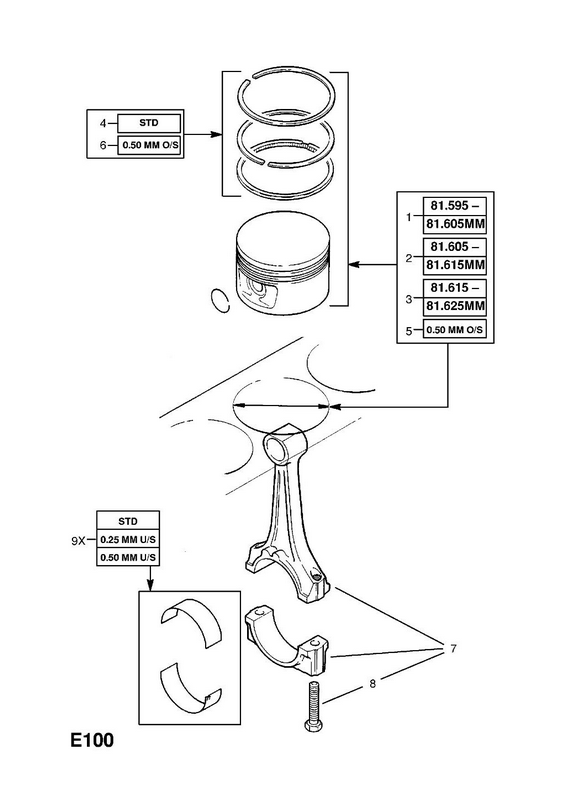 4 STD
6 0.50 MM O/S

1 81.595 – 81.605MM
2 81.605 – 81.615MM
3 81.615 – 81.625MM
5 0.50 MM O/S

STD
9X 0.25 MM U/S
0.50 MM U/S

7
8

E100